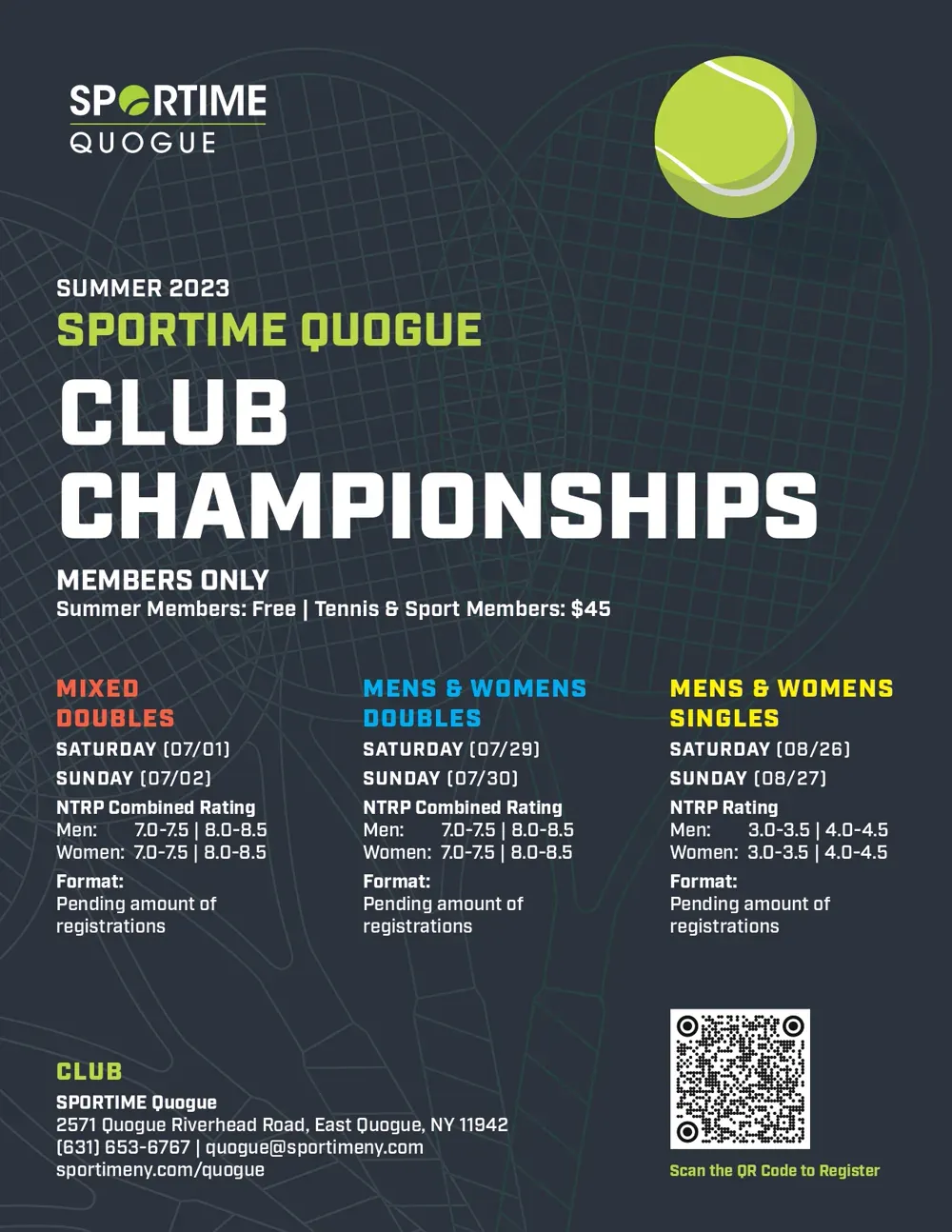 SPORTIME
QUOGUE

SUMMER 2023
SPORTIME QUOGUE
CLUB CHAMPIONSHIPS

MEMBERS ONLY
Summer Members: Free | Tennis & Sport Members: $45

MIXED DOUBLES
SATURDAY (07/01)
SUNDAY (07/02)
NTRP Combined Rating
Men: 7.0-7.5 | 8.0-8.5
Women: 7.0-7.5 | 8.0-8.5
Format:
Pending amount of registrations

MENS & WOMENS DOUBLES
SATURDAY (07/29)
SUNDAY (07/30)
NTRP Combined Rating
Men: 7.0-7.5 | 8.0-8.5
Women: 7.0-7.5 | 8.0-8.5
Format:
Pending amount of registrations

MENS & WOMENS SINGLES
SATURDAY (08/26)
SUNDAY (08/27)
NTRP Rating
Men: 3.0-3.5 | 4.0-4.5
Women: 3.0-3.5 | 4.0-4.5
Format:
Pending amount of registrations

CLUB
SPORTIME Quogue
2571 Quogue Riverhead Road, East Quogue, NY 11942
(631) 653-6767 | quogue@sportimeny.com
sportimeny.com/quogue

Scan the QR Code to Register